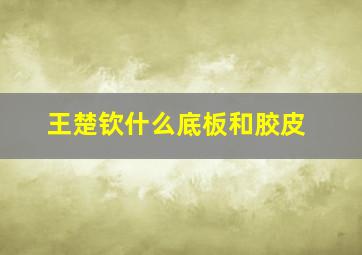 王楚钦什么底板和胶皮